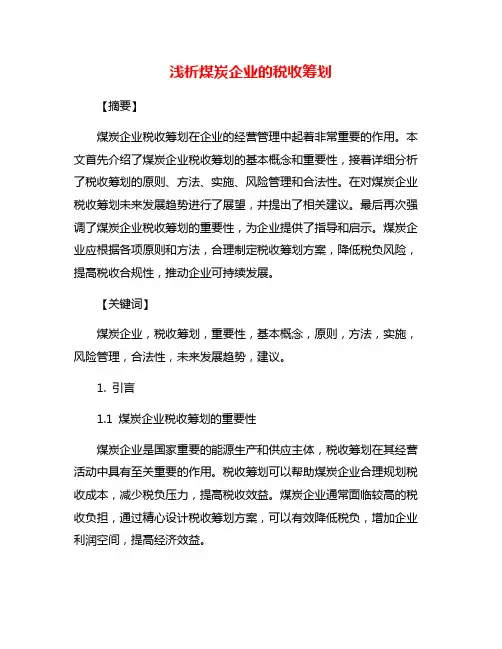 浅析煤炭企业的税收筹划

【摘要】

煤炭企业税收筹划在企业的经营管理中起着非常重要的作用。本文首先介绍了煤炭企业税收筹划的基本概念和重要性，接着详细分析了税收筹划的原则、方法、实施、风险管理和合法性。在对煤炭企业税收筹划未来发展趋势进行了展望，并提出了相关建议。最后再次强调了煤炭企业税收筹划的重要性，为企业提供了指导和启示。煤炭企业应根据各项原则和方法，合理制定税收筹划方案，降低税负风险，提高税收合规性，推动企业可持续发展。

【关键词】

煤炭企业，税收筹划，重要性，基本概念，原则，方法，实施，风险管理，合法性，未来发展趋势，建议。

1. 引言

1.1 煤炭企业税收筹划的重要性

煤炭企业是国家重要的能源生产和供应主体，税收筹划在其经营活动中具有至关重要的作用。税收筹划可以帮助煤炭企业合理规划税收成本，减少税负压力，提高税收效益。煤炭企业通常面临较高的税收负担，通过精心设计税收筹划方案，可以有效降低税负，增加企业利润空间，提高经济效益。